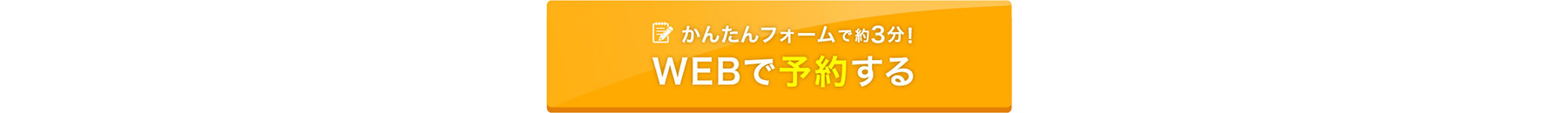 かんたんフォームで約3分!
WEBで予約する